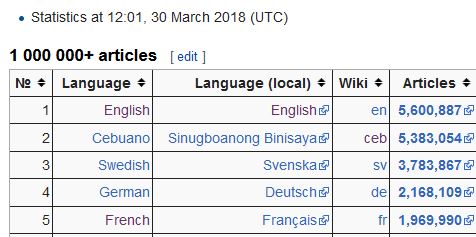 • Statistics at 12:01, 30 March 2018 (UTC)

1 000 000+ articles [ edit ]

| № | Language | Language (local) | Wiki | Articles |
|---|---|---|---|---|
| 1 | English | English | en | 5,600,887 |
| 2 | Cebuano | Sinugboanong Binisaya | ceb | 5,383,054 |
| 3 | Swedish | Svenska | sv | 3,783,867 |
| 4 | German | Deutsch | de | 2,168,109 |
| 5 | French | Français | fr | 1,969,990 |